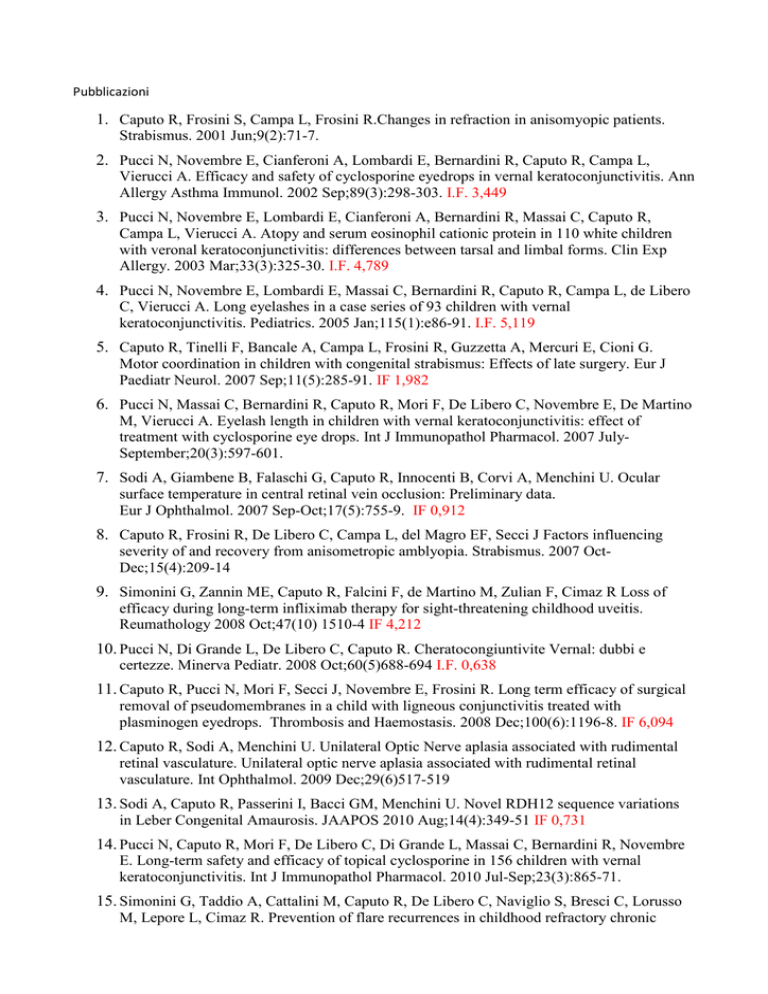 Pubblicazioni

1. Caputo R, Frosini S, Campa L, Frosini R.Changes in refraction in anisomyopic patients. Strabismus. 2001 Jun;9(2):71-7.

2. Pucci N, Novembre E, Cianferoni A, Lombardi E, Bernardini R, Caputo R, Campa L, Vierucci A. Efficacy and safety of cyclosporine eyedrops in vernal keratoconjunctivitis. Ann Allergy Asthma Immunol. 2002 Sep;89(3):298-303. I.F. 3,449

3. Pucci N, Novembre E, Lombardi E, Cianferoni A, Bernardini R, Massai C, Caputo R, Campa L, Vierucci A. Atopy and serum eosinophil cationic protein in 110 white children with veronal keratoconjunctivitis: differences between tarsal and limbal forms. Clin Exp Allergy. 2003 Mar;33(3):325-30. I.F. 4,789

4. Pucci N, Novembre E, Lombardi E, Massai C, Bernardini R, Caputo R, Campa L, de Libero C, Vierucci A. Long eyelashes in a case series of 93 children with vernal keratoconjunctivitis. Pediatrics. 2005 Jan;115(1):e86-91. I.F. 5,119

5. Caputo R, Tinelli F, Bancale A, Campa L, Frosini R, Guzzetta A, Mercuri E, Cioni G. Motor coordination in children with congenital strabismus: Effects of late surgery. Eur J Paediatr Neurol. 2007 Sep;11(5):285-91. IF 1,982

6. Pucci N, Massai C, Bernardini R, Caputo R, Mori F, De Libero C, Novembre E, De Martino M, Vierucci A. Eyelash length in children with vernal keratoconjunctivitis: effect of treatment with cyclosporine eye drops. Int J Immunopathol Pharmacol. 2007 July-September;20(3):597-601.

7. Sodi A, Giambene B, Falaschi G, Caputo R, Innocenti B, Corvi A, Menchini U. Ocular surface temperature in central retinal vein occlusion: Preliminary data. Eur J Ophthalmol. 2007 Sep-Oct;17(5):755-9. IF 0,912

8. Caputo R, Frosini R, De Libero C, Campa L, del Magro EF, Secci J Factors influencing severity of and recovery from anisometropic amblyopia. Strabismus. 2007 Oct-Dec;15(4):209-14

9. Simonini G, Zannin ME, Caputo R, Falcini F, de Martino M, Zulian F, Cimaz R Loss of efficacy during long-term infliximab therapy for sight-threatening childhood uveitis. Reumathology 2008 Oct;47(10) 1510-4 IF 4,212

10. Pucci N, Di Grande L, De Libero C, Caputo R. Cheratocongiuntivite Vernal: dubbi e certezze. Minerva Pediatr. 2008 Oct;60(5)688-694 I.F. 0,638

11. Caputo R, Pucci N, Mori F, Secci J, Novembre E, Frosini R. Long term efficacy of surgical removal of pseudomembranes in a child with ligneous conjunctivitis treated with plasminogen eyedrops. Thrombosis and Haemostasis. 2008 Dec;100(6):1196-8. IF 6,094

12. Caputo R, Sodi A, Menchini U. Unilateral Optic Nerve aplasia associated with rudimental retinal vasculature. Unilateral optic nerve aplasia associated with rudimental retinal vasculature. Int Ophthalmol. 2009 Dec;29(6)517-519

13. Sodi A, Caputo R, Passerini I, Bacci GM, Menchini U. Novel RDH12 sequence variations in Leber Congenital Amaurosis. JAAPOS 2010 Aug;14(4):349-51 IF 0,731

14. Pucci N, Caputo R, Mori F, De Libero C, Di Grande L, Massai C, Bernardini R, Novembre E. Long-term safety and efficacy of topical cyclosporine in 156 children with vernal keratoconjunctivitis. Int J Immunopathol Pharmacol. 2010 Jul-Sep;23(3):865-71.

15. Simonini G, Taddio A, Cattalini M, Caputo R, De Libero C, Naviglio S, Bresci C, Lorusso M, Lepore L, Cimaz R. Prevention of flare recurrences in childhood refractory chronic